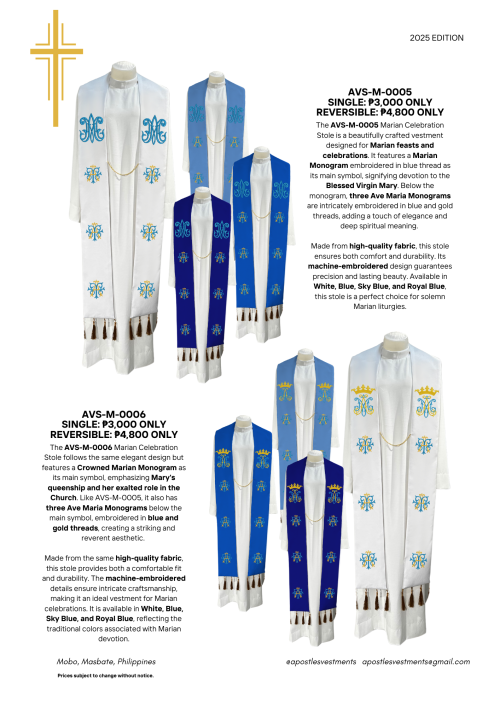 2025 EDITION

AVS-M-0005
SINGLE: ₱3,000 ONLY
REVERSIBLE: ₱4,800 ONLY

The AVS-M-0005 Marian Celebration Stole is a beautifully crafted vestment designed for Marian feasts and celebrations. It features a Marian Monogram embroidered in blue thread as its main symbol, signifying devotion to the Blessed Virgin Mary. Below the monogram, three Ave Maria Monograms are intricately embroidered in blue and gold threads, adding a touch of elegance and deep spiritual meaning.

Made from high-quality fabric, this stole ensures both comfort and durability. Its machine-embroidered design guarantees precision and lasting beauty. Available in White, Blue, Sky Blue, and Royal Blue, this stole is a perfect choice for solemn Marian liturgies.

AVS-M-0006
SINGLE: ₱3,000 ONLY
REVERSIBLE: ₱4,800 ONLY

The AVS-M-0006 Marian Celebration Stole follows the same elegant design but features a Crowned Marian Monogram as its main symbol, emphasizing Mary's queenship and her exalted role in the Church. Like AVS-M-0005, it also has three Ave Maria Monograms below the main symbol, embroidered in blue and gold threads, creating a striking and reverent aesthetic.

Made from the same high-quality fabric, this stole provides both a comfortable fit and durability. The machine-embroidered details ensure intricate craftsmanship, making it an ideal vestment for Marian celebrations. It is available in White, Blue, Sky Blue, and Royal Blue, reflecting the traditional colors associated with Marian devotion.

Mobo, Masbate, Philippines

Prices subject to change without notice.

@apostlesvestments apostlesvestments@gmail.com